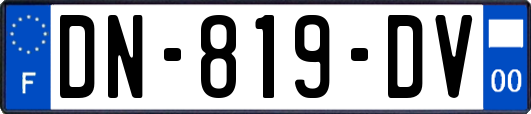 F
DN-819-DV
00